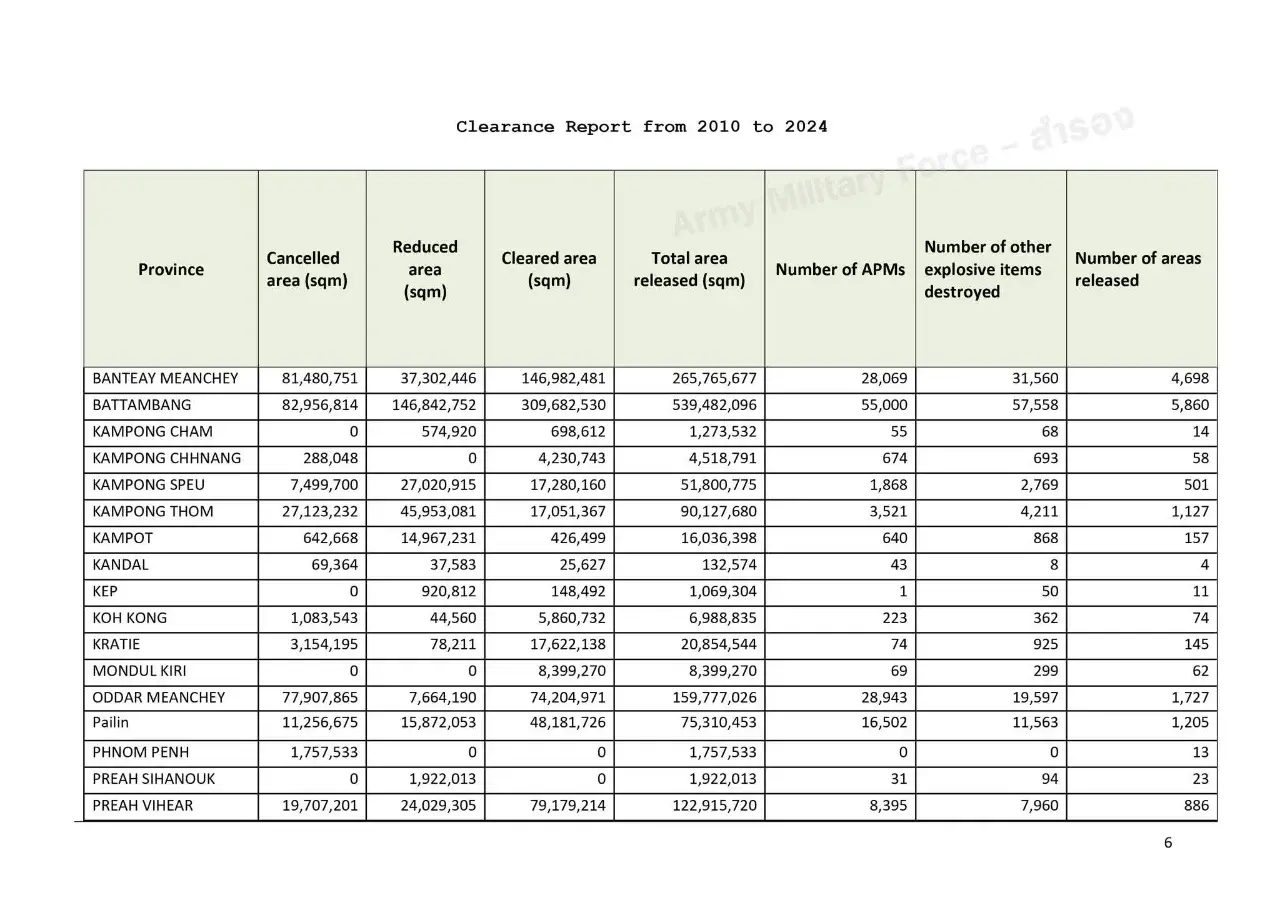 Clearance Report from 2010 to 2024

Army Military Force – สำรอง

| Province | Cancelled area (sqm) | Reduced area (sqm) | Cleared area (sqm) | Total area released (sqm) | Number of APMs | Number of other explosive items destroyed | Number of areas released |
|---|---|---|---|---|---|---|---|
| BANTEAY MEANCHEY | 81,480,751 | 37,302,446 | 146,982,481 | 265,765,677 | 28,069 | 31,560 | 4,698 |
| BATTAMBANG | 82,956,814 | 146,842,752 | 309,682,530 | 539,482,096 | 55,000 | 57,558 | 5,860 |
| KAMPONG CHAM | 0 | 574,920 | 698,612 | 1,273,532 | 55 | 68 | 14 |
| KAMPONG CHHNANG | 288,048 | 0 | 4,230,743 | 4,518,791 | 674 | 693 | 58 |
| KAMPONG SPEU | 7,499,700 | 27,020,915 | 17,280,160 | 51,800,775 | 1,868 | 2,769 | 501 |
| KAMPONG THOM | 27,123,232 | 45,953,081 | 17,051,367 | 90,127,680 | 3,521 | 4,211 | 1,127 |
| KAMPOT | 642,668 | 14,967,231 | 426,499 | 16,036,398 | 640 | 868 | 157 |
| KANDAL | 69,364 | 37,583 | 25,627 | 132,574 | 43 | 8 | 4 |
| KEP | 0 | 920,812 | 148,492 | 1,069,304 | 1 | 50 | 11 |
| KOH KONG | 1,083,543 | 44,560 | 5,860,732 | 6,988,835 | 223 | 362 | 74 |
| KRATIE | 3,154,195 | 78,211 | 17,622,138 | 20,854,544 | 74 | 925 | 145 |
| MONDUL KIRI | 0 | 0 | 8,399,270 | 8,399,270 | 69 | 299 | 62 |
| ODDAR MEANCHEY | 77,907,865 | 7,664,190 | 74,204,971 | 159,777,026 | 28,943 | 19,597 | 1,727 |
| Pailin | 11,256,675 | 15,872,053 | 48,181,726 | 75,310,453 | 16,502 | 11,563 | 1,205 |
| PHNOM PENH | 1,757,533 | 0 | 0 | 1,757,533 | 0 | 0 | 13 |
| PREAH SIHANOUK | 0 | 1,922,013 | 0 | 1,922,013 | 31 | 94 | 23 |
| PREAH VIHEAR | 19,707,201 | 24,029,305 | 79,179,214 | 122,915,720 | 8,395 | 7,960 | 886 |

6